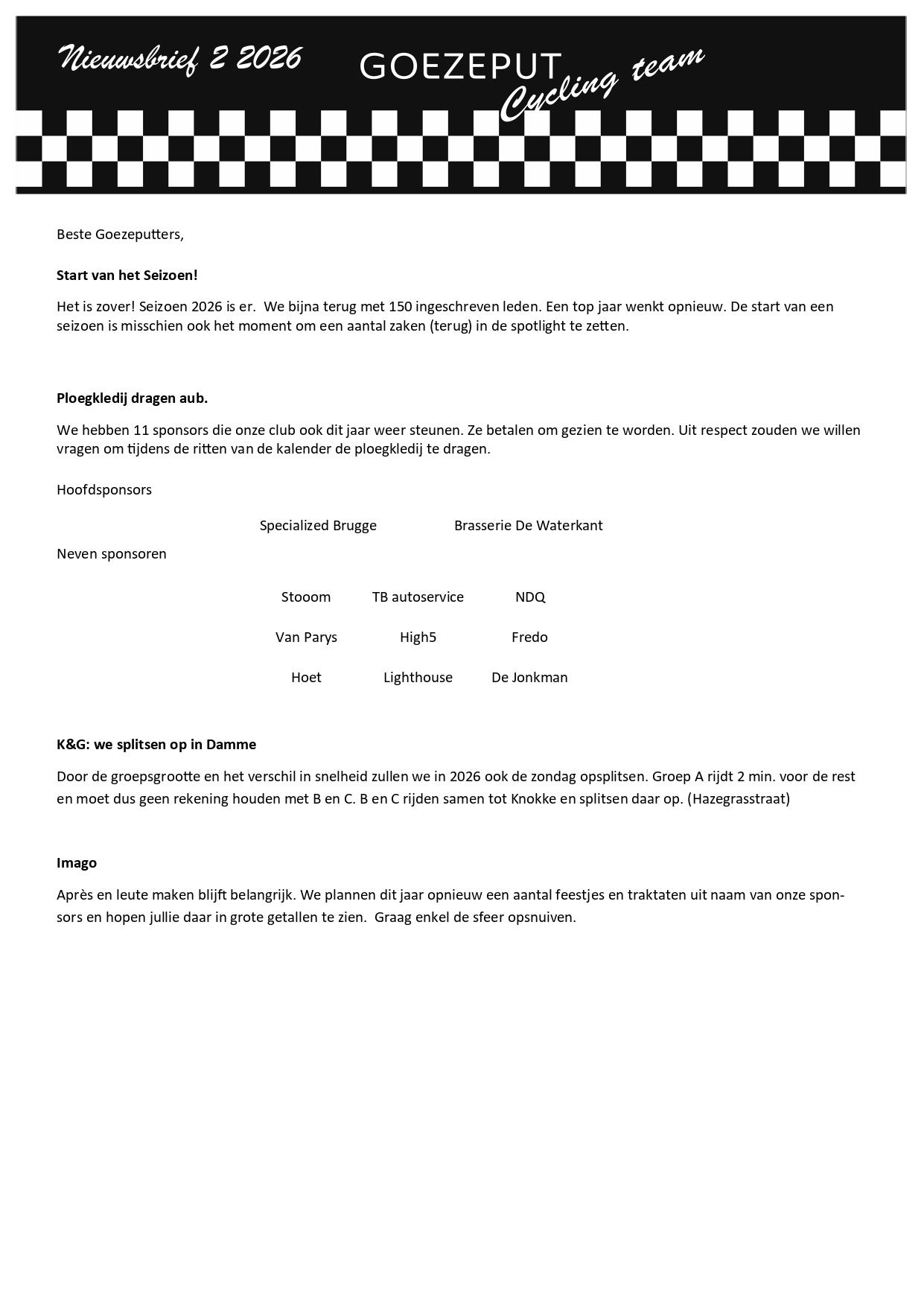 Nieuwsbrief 2 2026

GOEZEPUT
Cycling team

Beste Goezeputters,

Start van het Seizoen!

Het is zover! Seizoen 2026 is er. We bijna terug met 150 ingeschreven leden. Een top jaar wenkt opnieuw. De start van een seizoen is misschien ook het moment om een aantal zaken (terug) in de spotlight te zetten.

Ploegkledij dragen aub.

We hebben 11 sponsors die onze club ook dit jaar weer steunen. Ze betalen om gezien te worden. Uit respect zouden we willen vragen om tijdens de ritten van de kalender de ploegkledij te dragen.

Hoofdsponsors

Specialized Brugge Brasserie De Waterkant

Neven sponsoren

Stooom TB autoservice NDQ

Van Parys High5 Fredo

Hoet Lighthouse De Jonkman

K&G: we splitsen op in Damme

Door de groepsgrootte en het verschil in snelheid zullen we in 2026 ook de zondag opsplitsen. Groep A rijdt 2 min. voor de rest en moet dus geen rekening houden met B en C. B en C rijden samen tot Knokke en splitsen daar op. (Hazegrasstraat)

Imago

Après en leute maken blijft belangrijk. We plannen dit jaar opnieuw een aantal feestjes en traktaten uit naam van onze sponsors en hopen jullie daar in grote getallen te zien. Graag enkel de sfeer opsnuiven.